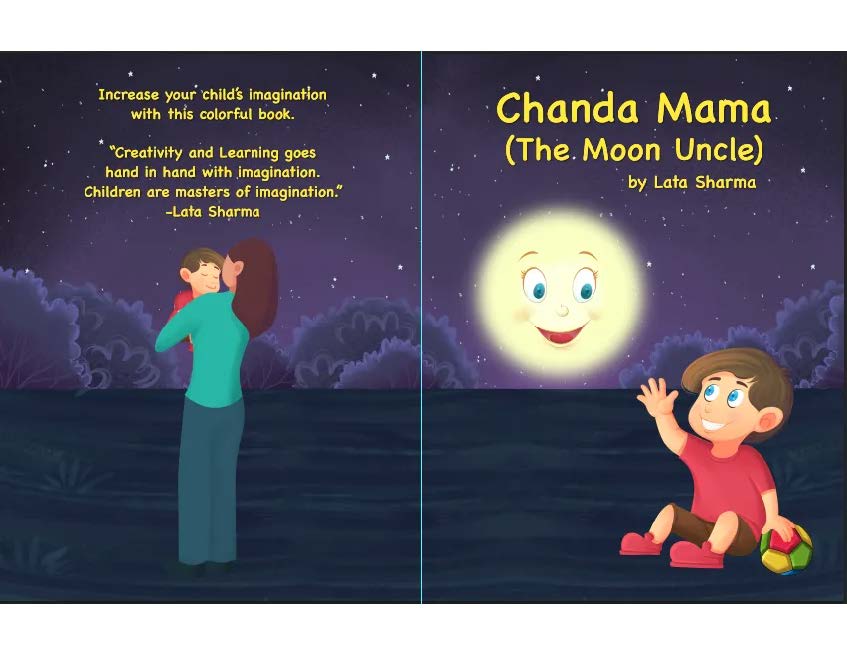 Increase your child's imagination with this colorful book.

"Creativity and Learning goes hand in hand with imagination. Children are masters of imagination."
-Lata Sharma

Chanda Mama
(The Moon Uncle)
by Lata Sharma